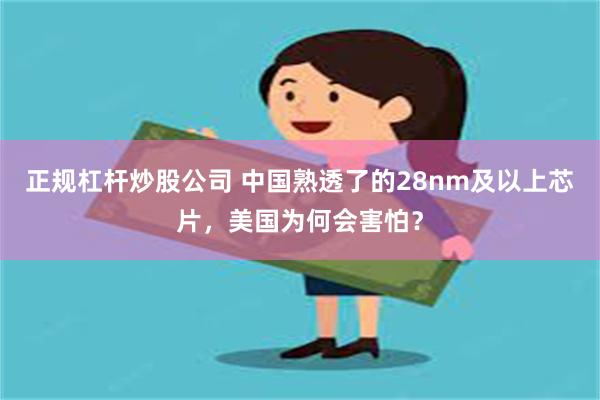 正规杠杆炒股公司 中国熟透了的28nm及以上芯片，美国为何会害怕？